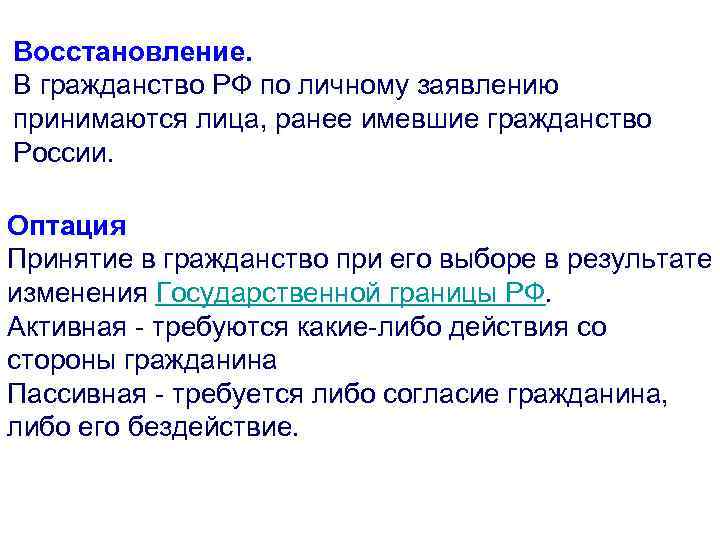 Восстановление.
В гражданство РФ по личному заявлению принимаются лица, ранее имевшие гражданство России.

Оптация
Принятие в гражданство при его выборе в результате изменения Государственной границы РФ.
Активная - требуются какие-либо действия со стороны гражданина
Пассивная - требуется либо согласие гражданина, либо его бездействие.